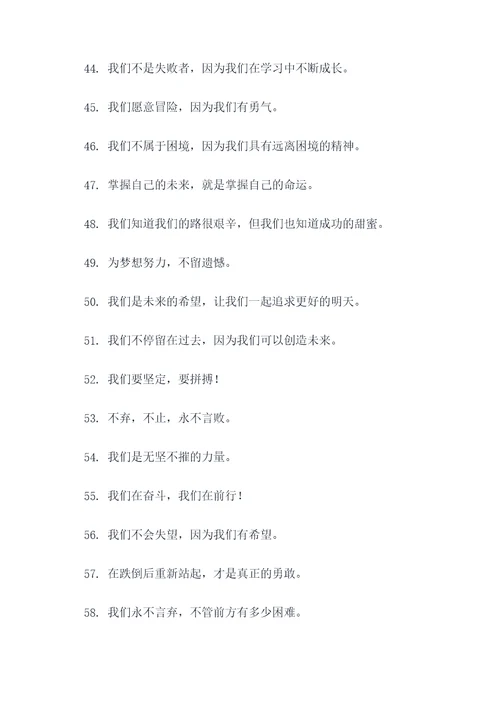 44. 我们不是失败者，因为我们在学习中不断成长。

45. 我们愿意冒险，因为我们有勇气。

46. 我们不属于困境，因为我们具有远离困境的精神。

47. 掌握自己的未来，就是掌握自己的命运。

48. 我们知道我们的路很艰辛，但我们也知道成功的甜蜜。

49. 为梦想努力，不留遗憾。

50. 我们是未来的希望，让我们一起追求更好的明天。

51. 我们不停留在过去，因为我们可以创造未来。

52. 我们要坚定，要拼搏！

53. 不弃，不止，永不言败。

54. 我们是无坚不摧的力量。

55. 我们在奋斗，我们在前行！

56. 我们不会失望，因为我们有希望。

57. 在跌倒后重新站起，才是真正的勇敢。

58. 我们永不言弃，不管前方有多少困难。